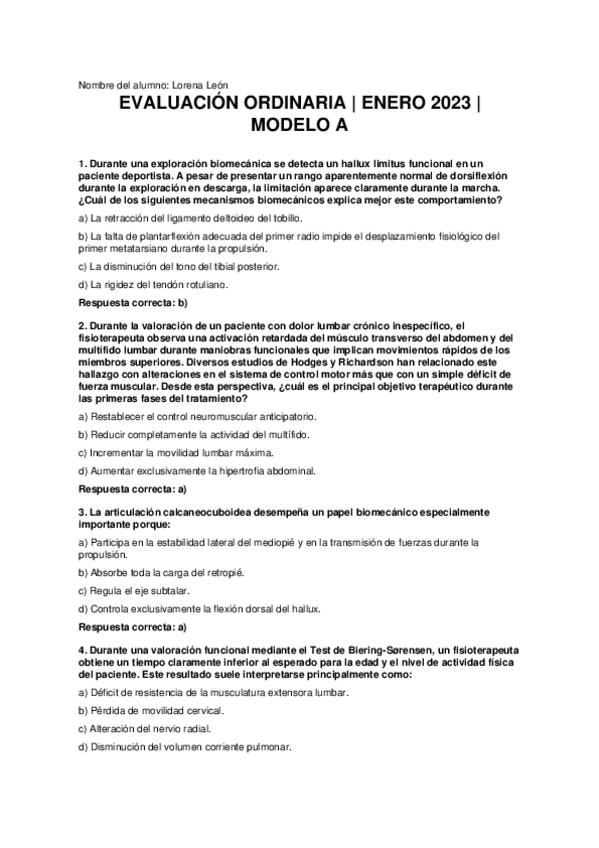 Nombre del alumno: Lorena León

EVALUACIÓN ORDINARIA | ENERO 2023 | MODELO A

1. Durante una exploración biomecánica se detecta un hallux limitus funcional en un paciente deportista. A pesar de presentar un rango aparentemente normal de dorsiflexión durante la exploración en descarga, la limitación aparece claramente durante la marcha. ¿Cuál de los siguientes mecanismos biomecánicos explica mejor este comportamiento?

a) La retracción del ligamento deltoideo del tobillo.

b) La falta de plantarflexión adecuada del primer radio impide el desplazamiento fisiológico del primer metatarsiano durante la propulsión.

c) La disminución del tono del tibial posterior.

d) La rigidez del tendón rotuliano.

Respuesta correcta: b)

2. Durante la valoración de un paciente con dolor lumbar crónico inespecífico, el fisioterapeuta observa una activación retardada del músculo transverso del abdomen y del multífido lumbar durante maniobras funcionales que implican movimientos rápidos de los miembros superiores. Diversos estudios de Hodges y Richardson han relacionado este hallazgo con alteraciones en el sistema de control motor más que con un simple déficit de fuerza muscular. Desde esta perspectiva, ¿cuál es el principal objetivo terapéutico durante las primeras fases del tratamiento?

a) Restablecer el control neuromuscular anticipatorio.

b) Reducir completamente la actividad del multífido.

c) Incrementar la movilidad lumbar máxima.

d) Aumentar exclusivamente la hipertrofia abdominal.

Respuesta correcta: a)

3. La articulación calcaneocuboidea desempeña un papel biomecánico especialmente importante porque:

a) Participa en la estabilidad lateral del mediopié y en la transmisión de fuerzas durante la propulsión.

b) Absorbe toda la carga del retropié.

c) Regula el eje subtalar.

d) Controla exclusivamente la flexión dorsal del hallux.

Respuesta correcta: a)

4. Durante una valoración funcional mediante el Test de Biering-Sørensen, un fisioterapeuta obtiene un tiempo claramente inferior al esperado para la edad y el nivel de actividad física del paciente. Este resultado suele interpretarse principalmente como:

a) Déficit de resistencia de la musculatura extensora lumbar.

b) Pérdida de movilidad cervical.

c) Alteración del nervio radial.

d) Disminución del volumen corriente pulmonar.